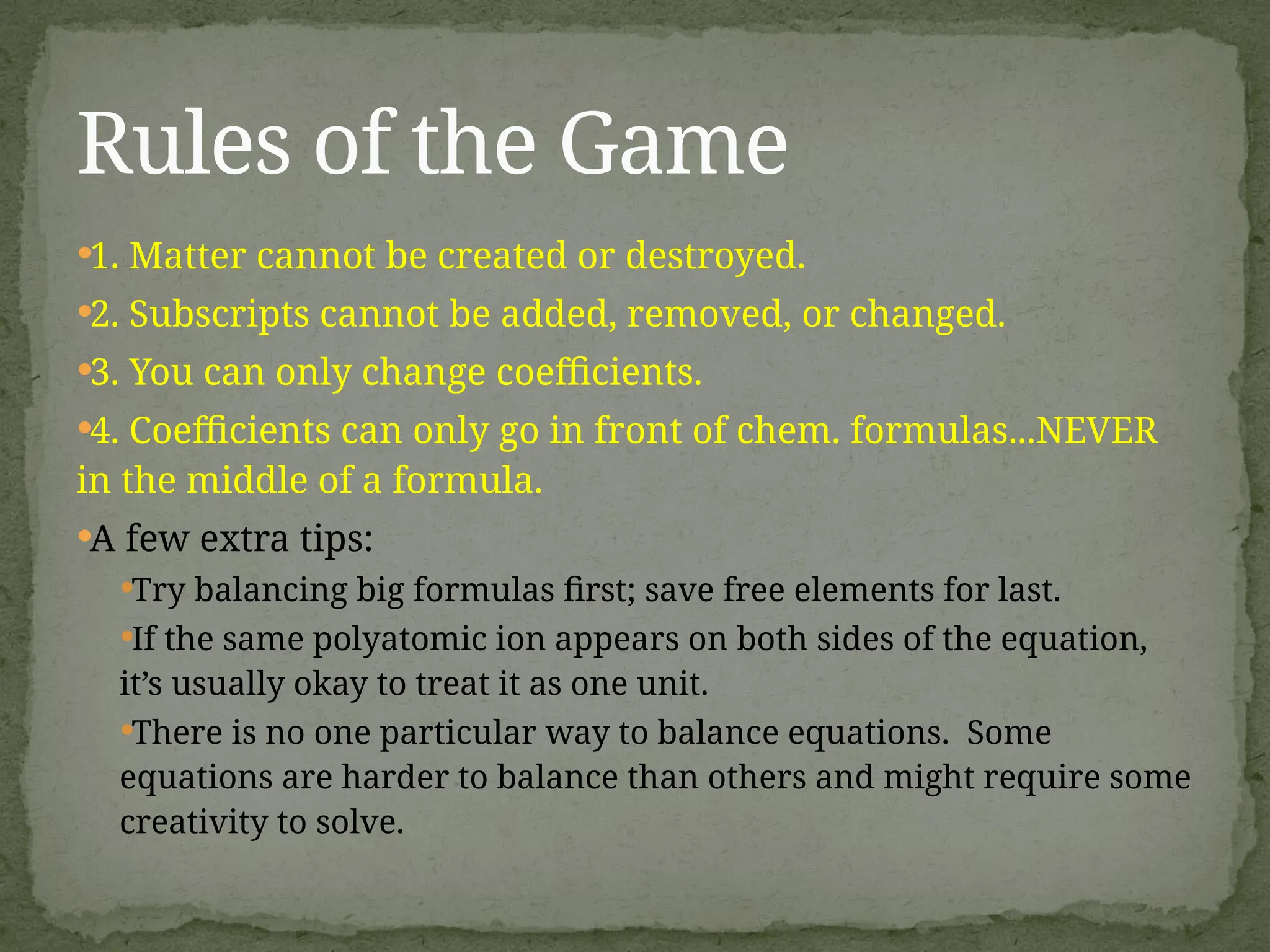 Rules of the Game

•1. Matter cannot be created or destroyed.

•2. Subscripts cannot be added, removed, or changed.

•3. You can only change coefficients.

•4. Coefficients can only go in front of chem. formulas…NEVER in the middle of a formula.

•A few extra tips:

•Try balancing big formulas first; save free elements for last.

•If the same polyatomic ion appears on both sides of the equation, it’s usually okay to treat it as one unit.

•There is no one particular way to balance equations. Some equations are harder to balance than others and might require some creativity to solve.